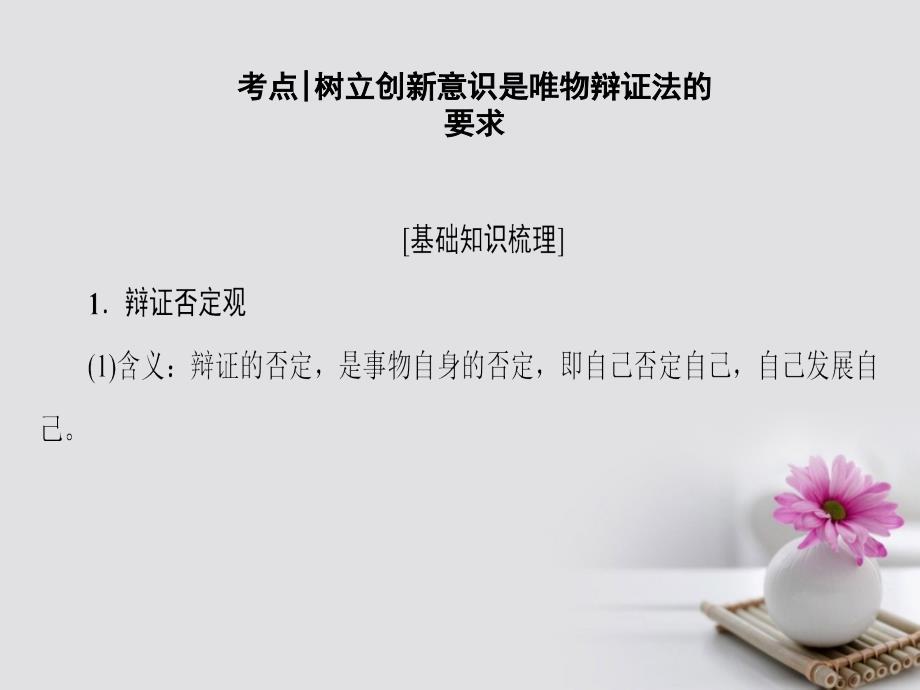 考点|树立创新意识是唯物辩证法的要求

[基础知识梳理]

1. 辩证否定观

(1)含义：辩证的否定，是事物自身的否定，即自己否定自己，自己发展自己。